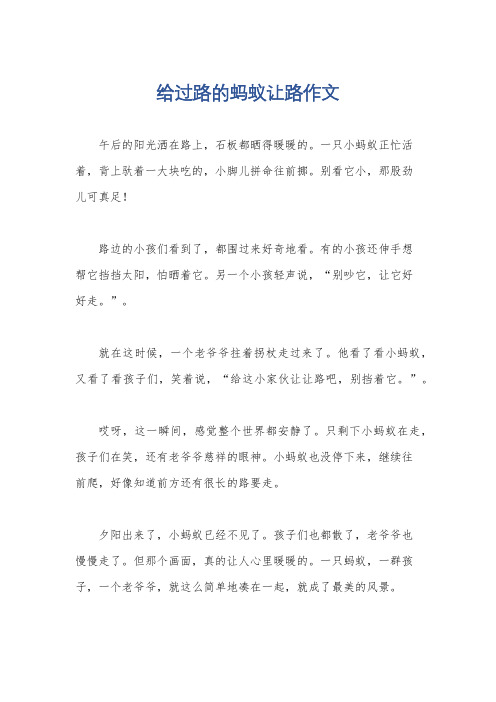 给过路的蚂蚁让路作文

午后的阳光洒在路上，石板都晒得暖暖的。一只小蚂蚁正忙活着，背上驮着一大块吃的，小脚儿拼命往前挪。别看它小，那股劲儿可真足！

路边的小孩们看到了，都围过来好奇地看。有的小孩还伸手想帮它挡挡太阳，怕晒着它。另一个小孩轻声说，“别吵它，让它好好走。”。

就在这时候，一个老爷爷拄着拐杖走过来了。他看了看小蚂蚁，又看了看孩子们，笑着说，“给这小家伙让让路吧，别挡着它。”。

哎呀，这一瞬间，感觉整个世界都安静了。只剩下小蚂蚁在走，孩子们在笑，还有老爷爷慈祥的眼神。小蚂蚁也没停下来，继续往前爬，好像知道前方还有很长的路要走。

夕阳出来了，小蚂蚁已经不见了。孩子们也都散了，老爷爷也慢慢走了。但那个画面，真的让人心里暖暖的。一只蚂蚁，一群孩子，一个老爷爷，就这么简单地凑在一起，就成了最美的风景。